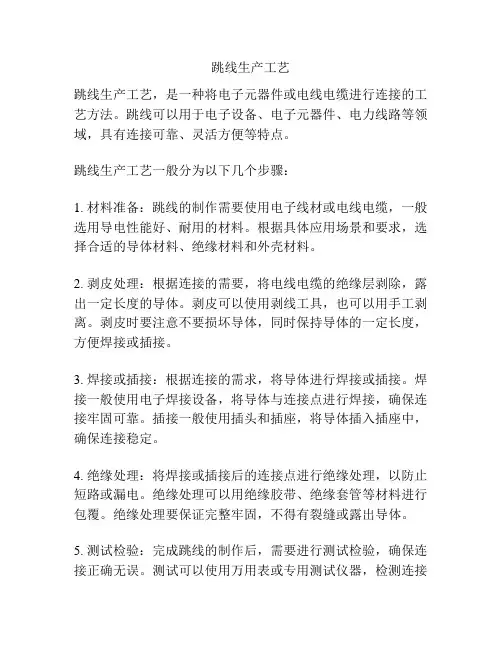 跳线生产工艺

跳线生产工艺，是一种将电子元器件或电线电缆进行连接的工艺方法。跳线可以用于电子设备、电子元器件、电力线路等领域，具有连接可靠、灵活方便等特点。

跳线生产工艺一般分为以下几个步骤：

1. 材料准备：跳线的制作需要使用电子线材或电线电缆，一般选用导电性能好、耐用的材料。根据具体应用场景和要求，选择合适的导体材料、绝缘材料和外壳材料。

2. 剥皮处理：根据连接的需要，将电线电缆的绝缘层剥除，露出一定长度的导体。剥皮可以使用剥线工具，也可以用手工剥离。剥皮时要注意不要损坏导体，同时保持导体的一定长度，方便焊接或插接。

3. 焊接或插接：根据连接的需求，将导体进行焊接或插接。焊接一般使用电子焊接设备，将导体与连接点进行焊接，确保连接牢固可靠。插接一般使用插头和插座，将导体插入插座中，确保连接稳定。

4. 绝缘处理：将焊接或插接后的连接点进行绝缘处理，以防止短路或漏电。绝缘处理可以用绝缘胶带、绝缘套管等材料进行包覆。绝缘处理要保证完整牢固，不得有裂缝或露出导体。

5. 测试检验：完成跳线的制作后，需要进行测试检验，确保连接正确无误。测试可以使用万用表或专用测试仪器，检测连接